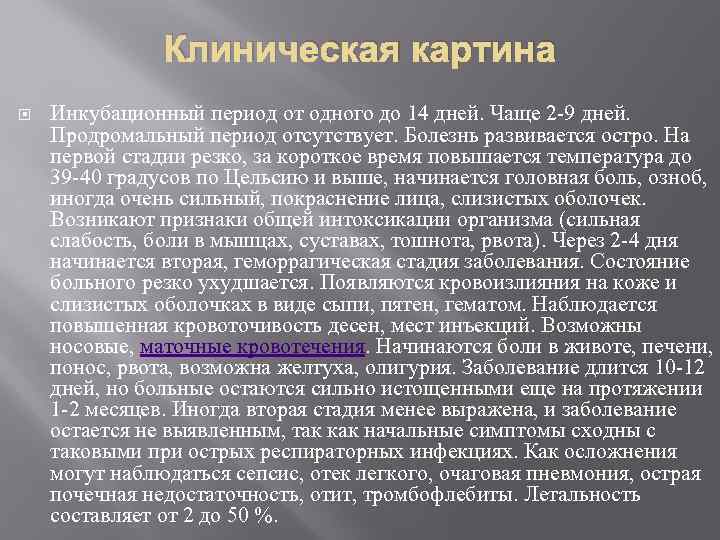 Клиническая картина

Инкубационный период от одного до 14 дней. Чаще 2-9 дней. Продромальный период отсутствует. Болезнь развивается остро. На первой стадии резко, за короткое время повышается температура до 39-40 градусов по Цельсию и выше, начинается головная боль, озноб, иногда очень сильный, покраснение лица, слизистых оболочек. Возникают признаки общей интоксикации организма (сильная слабость, боли в мышцах, суставах, тошнота, рвота). Через 2-4 дня начинается вторая, геморрагическая стадия заболевания. Состояние больного резко ухудшается. Появляются кровоизлияния на коже и слизистых оболочках в виде сыпи, пятен, гематом. Наблюдается повышенная кровоточивость десен, мест инъекций. Возможны носовые, маточные кровотечения. Начинаются боли в животе, печени, понос, рвота, возможна желтуха, олигурия. Заболевание длится 10-12 дней, но больные остаются сильно истощенными еще на протяжении 1-2 месяцев. Иногда вторая стадия менее выражена, и заболевание остается не выявленным, так как начальные симптомы сходны с таковыми при острых респираторных инфекциях. Как осложнения могут наблюдаться сепсис, отек легкого, очаговая пневмония, острая почечная недостаточность, отит, тромбофлебиты. Летальность составляет от 2 до 50 %.